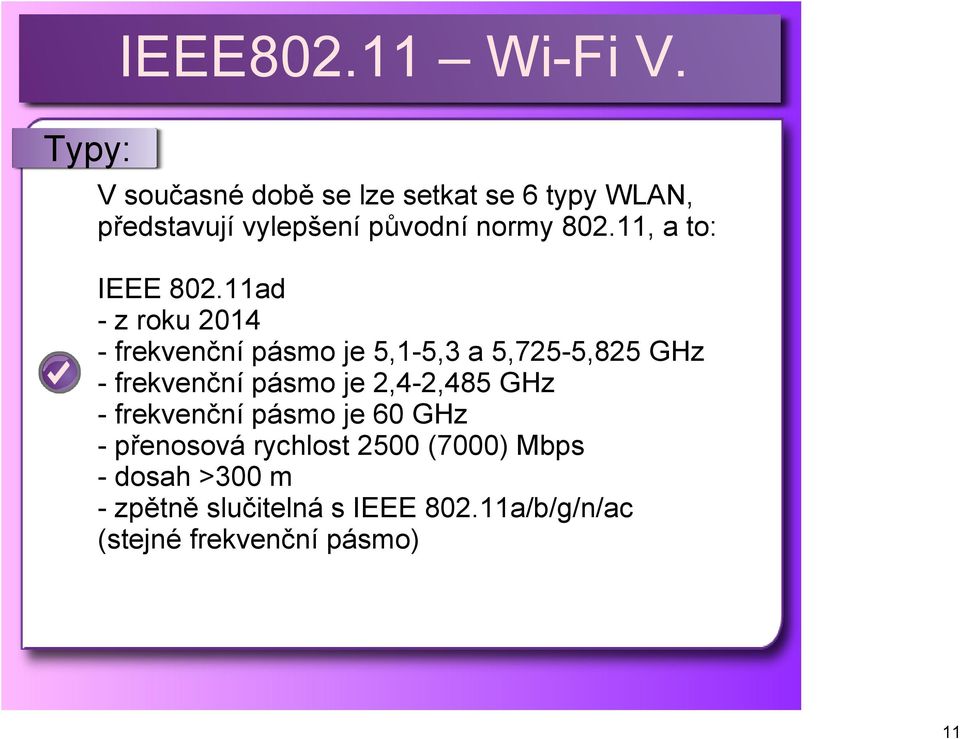 IEEE802.11 – Wi-Fi V.

Typy:

V současné době se lze setkat se 6 typy WLAN, představují vylepšení původní normy 802.11, a to:

IEEE 802.11ad
- z roku 2014
- frekvenční pásmo je 5,1-5,3 a 5,725-5,825 GHz
- frekvenční pásmo je 2,4-2,485 GHz
- frekvenční pásmo je 60 GHz
- přenosová rychlost 2500 (7000) Mbps
- dosah >300 m
- zpětně slučitelná s IEEE 802.11a/b/g/n/ac (stejné frekvenční pásmo)

11